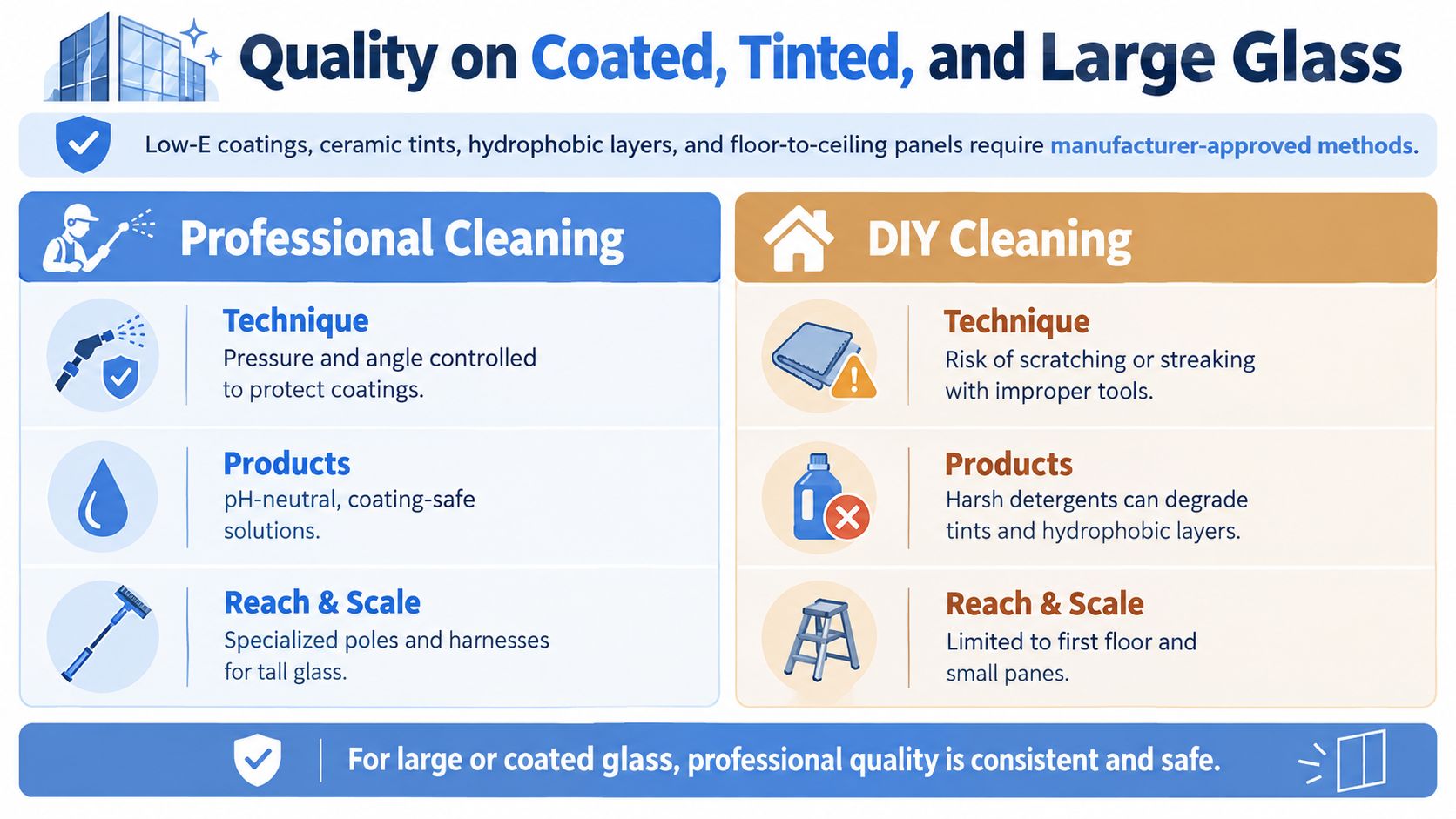 Quality on Coated, Tinted, and Large Glass

Low-E coatings, ceramic tints, hydrophobic layers, and floor-to-ceiling panels require manufacturer-approved methods.

Professional Cleaning

Technique
Pressure and angle controlled to protect coatings.

Products
pH-neutral, coating-safe solutions.

Reach & Scale
Specialized poles and harnesses for tall glass.

DIY Cleaning

Technique
Risk of scratching or streaking with improper tools.

Products
Harsh detergents can degrade tints and hydrophobic layers.

Reach & Scale
Limited to first floor and small panes.

For large or coated glass, professional quality is consistent and safe.